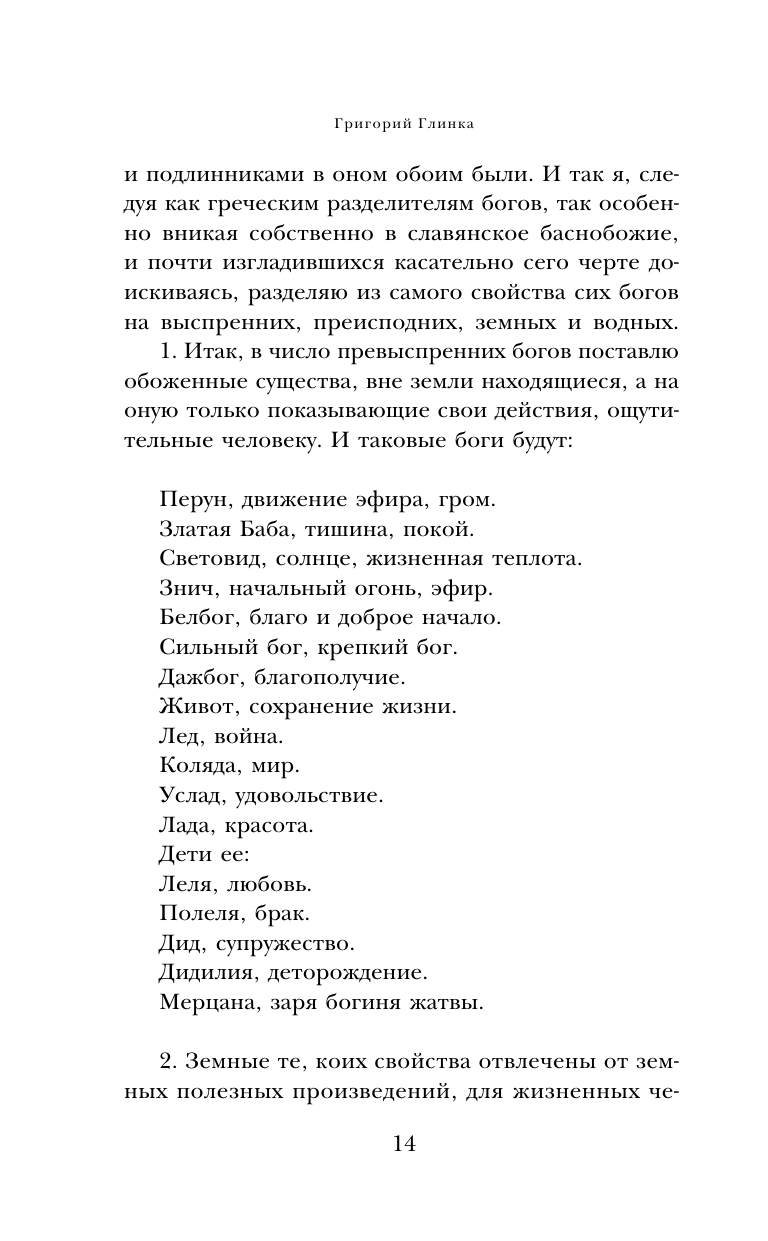 Григорий Глинка

и подлинниками в оном обоим были. И так я, следуя как греческим разделителям богов, так особенно вникая собственно в славянское баснобожие, и почти изгладившихся касательно сего черте доискиваясь, разделяю из самого свойства сих богов на выспренних, преисподних, земных и водных.

1. Итак, в число превыспренних богов поставлю обоженные существа, вне земли находящиеся, а на оную только показывающие свои действия, ощутительные человеку. И таковые боги будут:

Перун, движение эфира, гром.
Златая Баба, тишина, покой.
Световид, солнце, жизненная теплота.
Знич, начальный огонь, эфир.
Белбог, благо и доброе начало.
Сильный бог, крепкий бог.
Дажбог, благополучие.
Живот, сохранение жизни.
Лед, война.
Коляда, мир.
Услад, удовольствие.
Лада, красота.
Дети ее:
Леля, любовь.
Полеля, брак.
Дид, супружество.
Дидилия, деторождение.
Мерцана, заря богиня жатвы.

2. Земные те, коих свойства отвлечены от земных полезных произведений, для жизненных че-

14